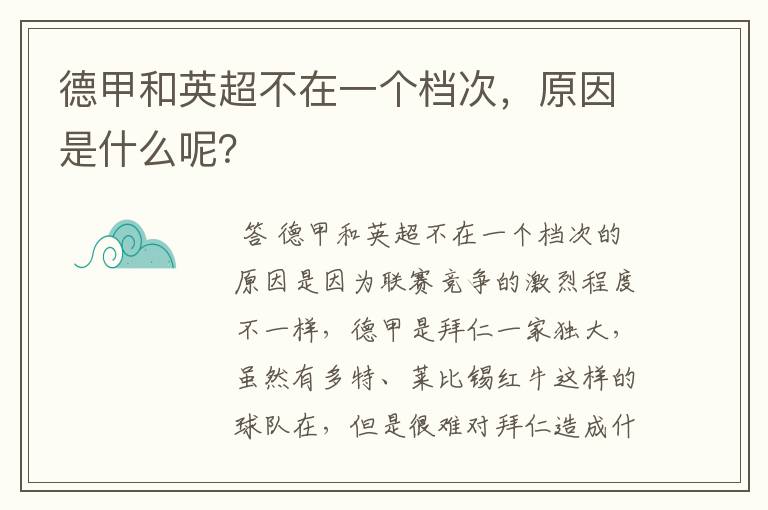 德甲和英超不在一个档次，原因是什么呢?

答 德甲和英超不在一个档次的原因是因为联赛竞争的激烈程度不一样，德甲是拜仁一家独大，虽然有多特、莱比锡红牛这样的球队在，但是很难对拜仁造成什